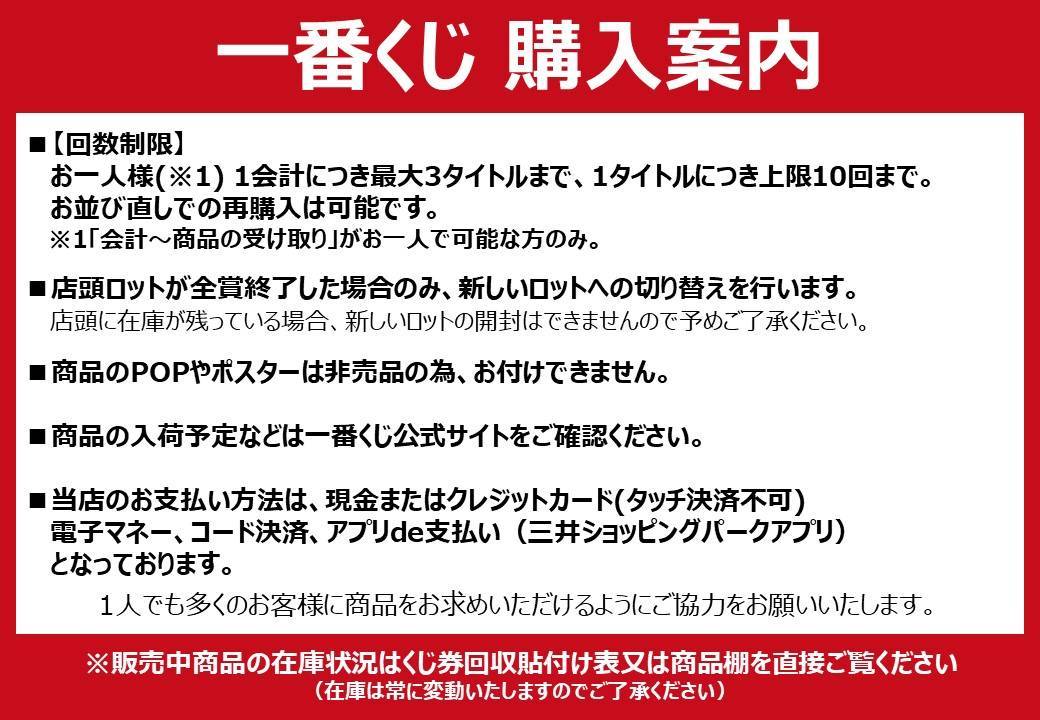 一番くじ 購入案内

■【回数制限】
お一人様(※1) 1会計につき最大3タイトルまで、1タイトルにつき上限10回まで。
お並び直しでの再購入は可能です。
※1「会計～商品の受け取り」がお一人で可能な方のみ。

■店頭ロットが全賞終了した場合のみ、新しいロットへの切り替えを行います。
店頭に在庫が残っている場合、新しいロットの開封はできませんので予めご了承ください。

■商品のPOPやポスターは非売品の為、お付けできません。

■商品の入荷予定などは一番くじ公式サイトをご確認ください。

■当店のお支払い方法は、現金またはクレジットカード(タッチ決済不可)
電子マネー、コード決済、アプリde支払い（三井ショッピングパークアプリ）
となっております。

1人でも多くのお客様に商品をお求めいただけるようにご協力をお願いいたします。

※販売中商品の在庫状況はくじ券回収貼付け表又は商品棚を直接ご覧ください
（在庫は常に変動いたしますのでご了承ください）